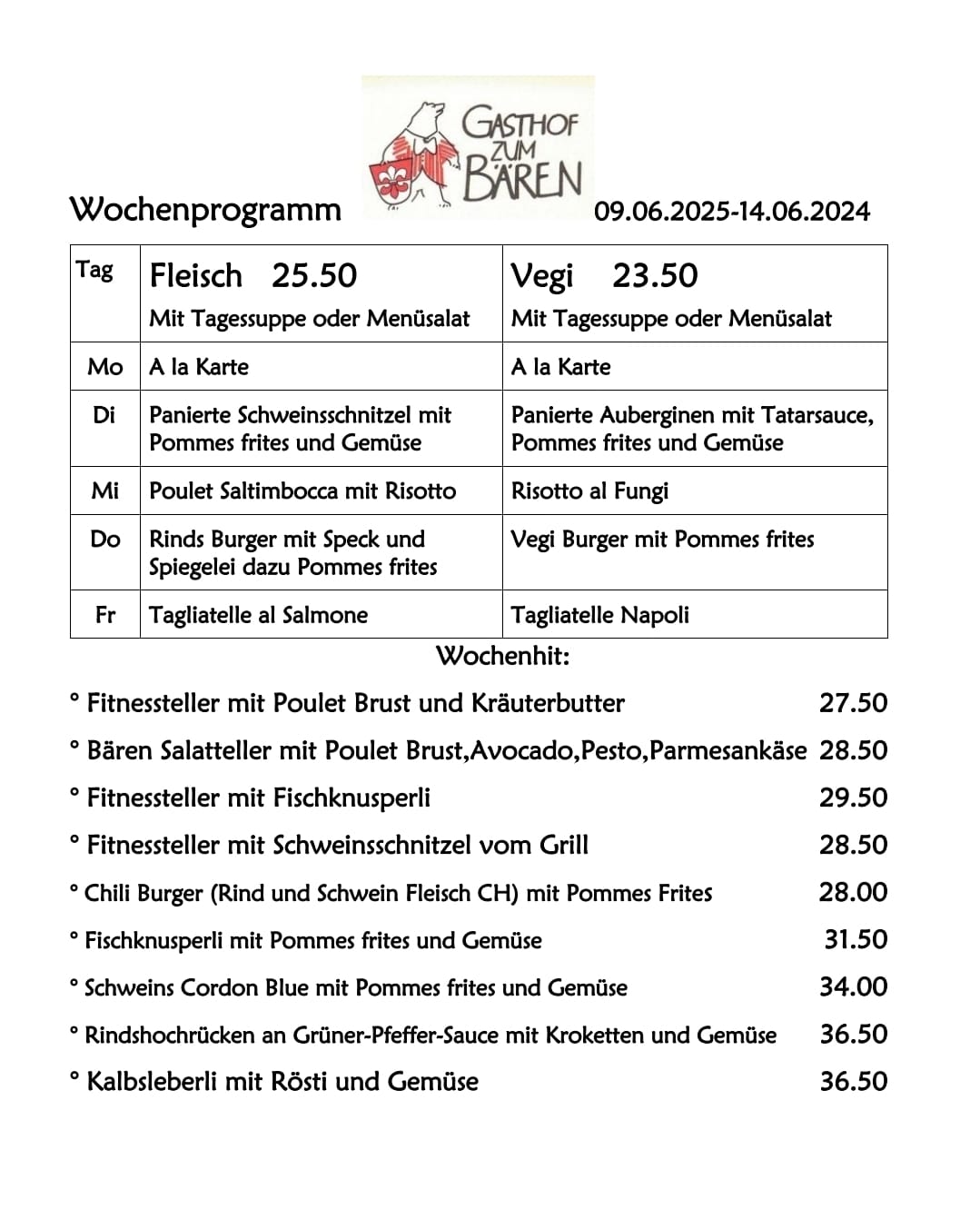 Wochenprogramm

GASTHOF ZUM BÄREN

09.06.2025-14.06.2024

| Tag | Fleisch 25.50 Mit Tagessuppe oder Menüsalat | Vegi 23.50 Mit Tagessuppe oder Menüsalat |
|---|---|---|
| Mo | A la Karte | A la Karte |
| Di | Panierte Schweinsschnitzel mit Pommes frites und Gemüse | Panierte Auberginen mit Tatarsauce, Pommes frites und Gemüse |
| Mi | Poulet Saltimbocca mit Risotto | Risotto al Fungi |
| Do | Rinds Burger mit Speck und Spiegelei dazu Pommes frites | Vegi Burger mit Pommes frites |
| Fr | Tagliatelle al Salmone | Tagliatelle Napoli |

Wochenhit:

° Fitnessteller mit Poulet Brust und Kräuterbutter 27.50

° Bären Salatteller mit Poulet Brust,Avocado,Pesto,Parmesankäse 28.50

° Fitnessteller mit Fischknusperli 29.50

° Fitnessteller mit Schweinsschnitzel vom Grill 28.50

° Chili Burger (Rind und Schwein Fleisch CH) mit Pommes Frites 28.00

° Fischknusperli mit Pommes frites und Gemüse 31.50

° Schweins Cordon Blue mit Pommes frites und Gemüse 34.00

° Rindshochrücken an Grüner-Pfeffer-Sauce mit Kroketten und Gemüse 36.50

° Kalbsleberli mit Rösti und Gemüse 36.50